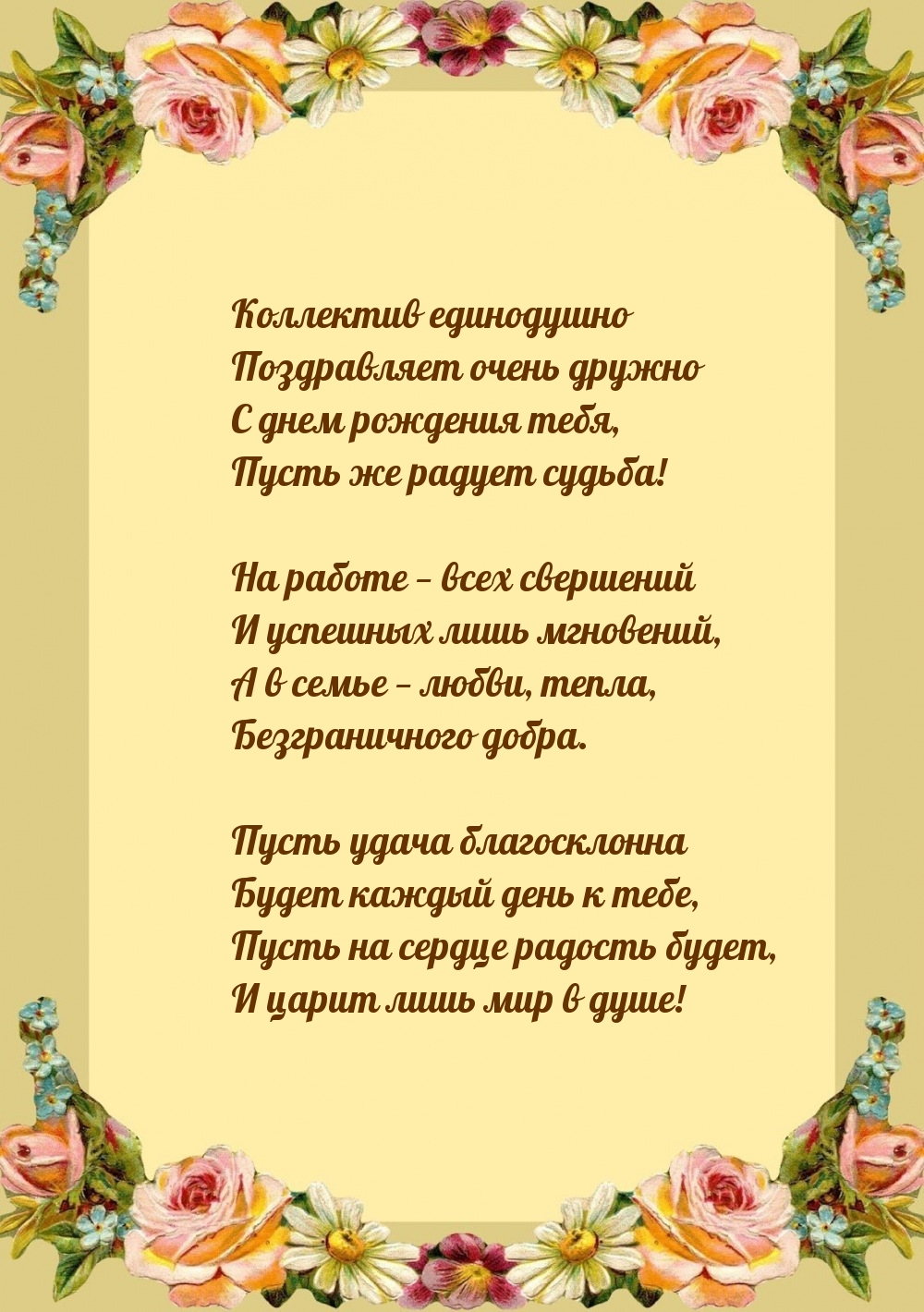 Коллектив единодушно
Поздравляет очень дружно
С днем рождения тебя,
Пусть же радует судьба!

На работе – всех свершений
И успешных лишь мгновений,
А в семье – любви, тепла,
Безграничного добра.

Пусть удача благосклонна
Будет каждый день к тебе,
Пусть на сердце радость будет,
И царит лишь мир в душе!